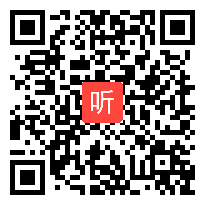 听